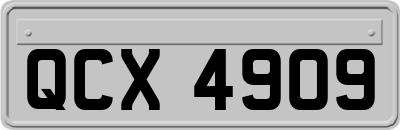 QCX 4909